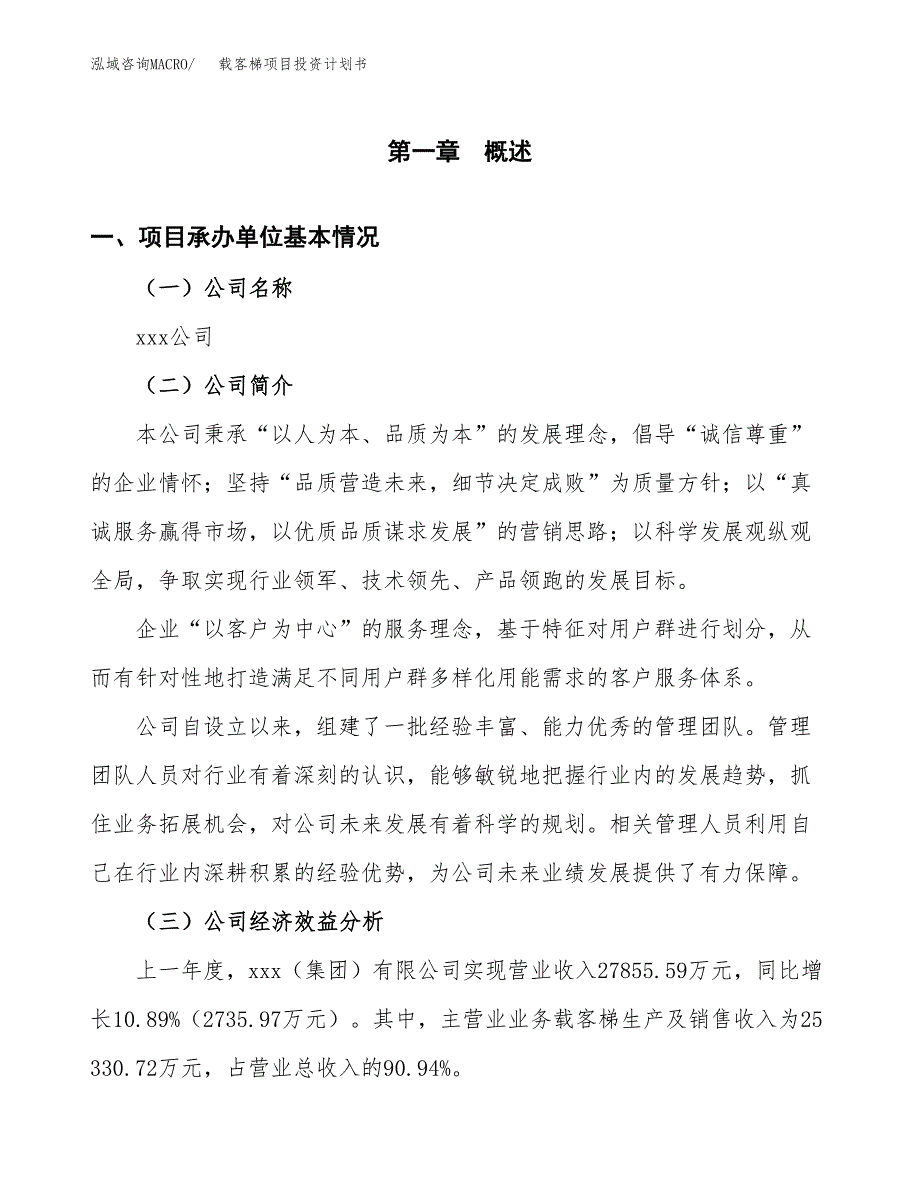 泓域咨询MACRO/　　载客梯项目投资计划书

第一章　概述

一、项目承办单位基本情况

（一）公司名称

xxx公司

（二）公司简介

本公司秉承“以人为本、品质为本”的发展理念，倡导“诚信尊重”的企业情怀；坚持“品质营造未来，细节决定成败”为质量方针；以“真诚服务赢得市场，以优质品质谋求发展”的营销思路；以科学发展观纵观全局，争取实现行业领军、技术领先、产品领跑的发展目标。

企业“以客户为中心”的服务理念，基于特征对用户群进行划分，从而有针对性地打造满足不同用户群多样化用能需求的客户服务体系。

公司自设立以来，组建了一批经验丰富、能力优秀的管理团队。管理团队人员对行业有着深刻的认识，能够敏锐地把握行业内的发展趋势，抓住业务拓展机会，对公司未来发展有着科学的规划。相关管理人员利用自己在行业内深耕积累的经验优势，为公司未来业绩发展提供了有力保障。

（三）公司经济效益分析

上一年度，xxx（集团）有限公司实现营业收入27855.59万元，同比增长10.89%（2735.97万元）。其中，主营业业务载客梯生产及销售收入为25330.72万元，占营业总收入的90.94%。